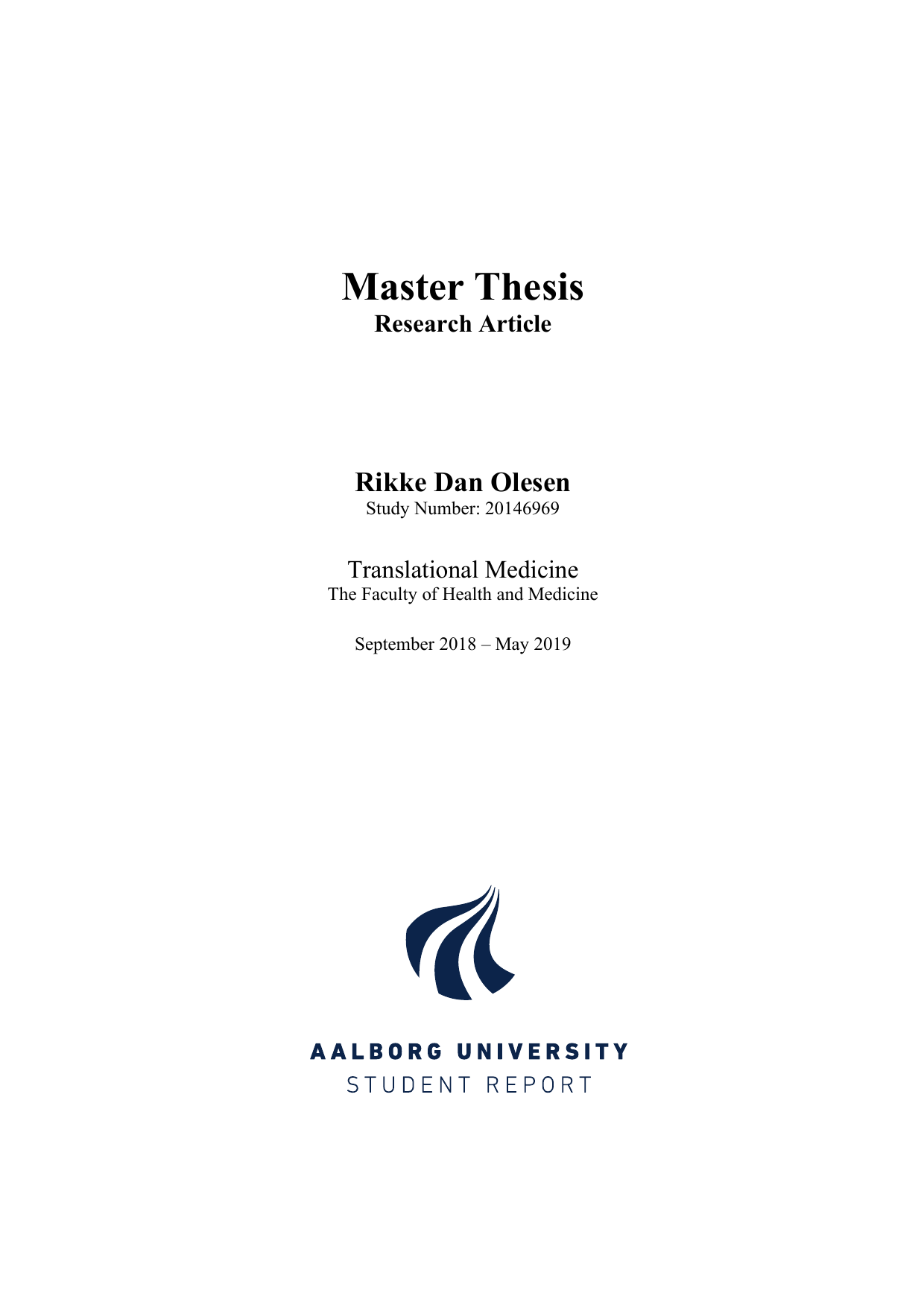 Master Thesis
Research Article

Rikke Dan Olesen
Study Number: 20146969

Translational Medicine
The Faculty of Health and Medicine

September 2018 – May 2019

AALBORG UNIVERSITY
STUDENT REPORT